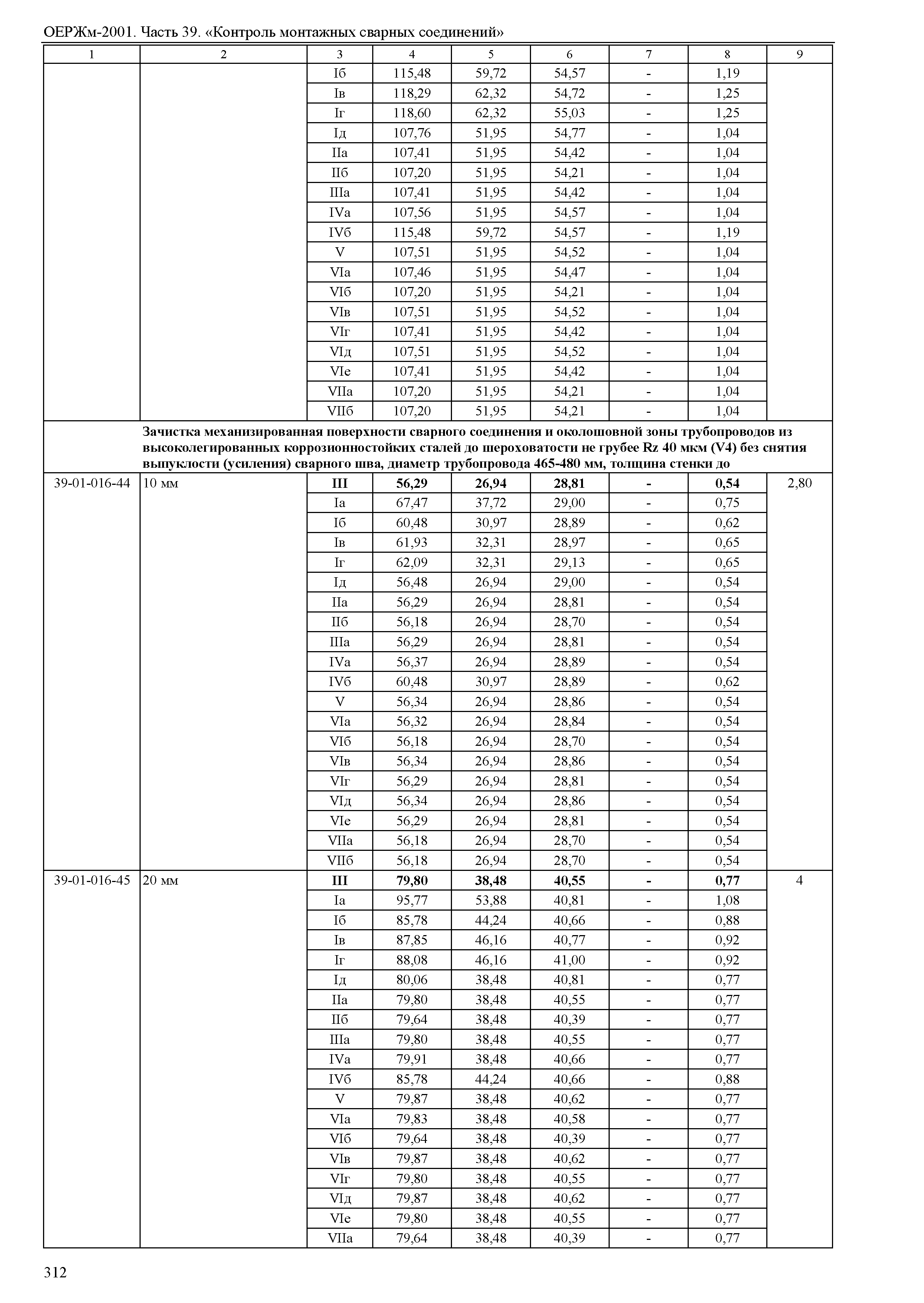 ОЕРЖм-2001. Часть 39. «Контроль монтажных сварных соединений»

| 1 | 2 | 3 | 4 | 5 | 6 | 7 | 8 | 9 |
|---|---|---|---|---|---|---|---|---|
| | | Iб | 115,48 | 59,72 | 54,57 | - | 1,19 | |
| | | Iв | 118,29 | 62,32 | 54,72 | - | 1,25 | |
| | | Iг | 118,60 | 62,32 | 55,03 | - | 1,25 | |
| | | Iд | 107,76 | 51,95 | 54,77 | - | 1,04 | |
| | | IIа | 107,41 | 51,95 | 54,42 | - | 1,04 | |
| | | IIб | 107,20 | 51,95 | 54,21 | - | 1,04 | |
| | | IIIа | 107,41 | 51,95 | 54,42 | - | 1,04 | |
| | | IVа | 107,56 | 51,95 | 54,57 | - | 1,04 | |
| | | IVб | 115,48 | 59,72 | 54,57 | - | 1,19 | |
| | | V | 107,51 | 51,95 | 54,52 | - | 1,04 | |
| | | VIа | 107,46 | 51,95 | 54,47 | - | 1,04 | |
| | | VIб | 107,20 | 51,95 | 54,21 | - | 1,04 | |
| | | VIв | 107,51 | 51,95 | 54,52 | - | 1,04 | |
| | | VIг | 107,41 | 51,95 | 54,42 | - | 1,04 | |
| | | VIд | 107,51 | 51,95 | 54,52 | - | 1,04 | |
| | | VIе | 107,41 | 51,95 | 54,42 | - | 1,04 | |
| | | VIIа | 107,20 | 51,95 | 54,21 | - | 1,04 | |
| | | VIIб | 107,20 | 51,95 | 54,21 | - | 1,04 | |
| | **Зачистка механизированная поверхности сварного соединения и околошовной зоны трубопроводов из высоколегированных коррозионностойких сталей до шероховатости не грубее Rz 40 мкм (V4) без снятия выпуклости (усиления) сварного шва, диаметр трубопровода 465-480 мм, толщина стенки до** | | | | | | | |
| 39-01-016-44 | 10 мм | **III** | **56,29** | **26,94** | **28,81** | **-** | **0,54** | 2,80 |
| | | Iа | 67,47 | 37,72 | 29,00 | - | 0,75 | |
| | | Iб | 60,48 | 30,97 | 28,89 | - | 0,62 | |
| | | Iв | 61,93 | 32,31 | 28,97 | - | 0,65 | |
| | | Iг | 62,09 | 32,31 | 29,13 | - | 0,65 | |
| | | Iд | 56,48 | 26,94 | 29,00 | - | 0,54 | |
| | | IIа | 56,29 | 26,94 | 28,81 | - | 0,54 | |
| | | IIб | 56,18 | 26,94 | 28,70 | - | 0,54 | |
| | | IIIа | 56,29 | 26,94 | 28,81 | - | 0,54 | |
| | | IVа | 56,37 | 26,94 | 28,89 | - | 0,54 | |
| | | IVб | 60,48 | 30,97 | 28,89 | - | 0,62 | |
| | | V | 56,34 | 26,94 | 28,86 | - | 0,54 | |
| | | VIа | 56,32 | 26,94 | 28,84 | - | 0,54 | |
| | | VIб | 56,18 | 26,94 | 28,70 | - | 0,54 | |
| | | VIв | 56,34 | 26,94 | 28,86 | - | 0,54 | |
| | | VIг | 56,29 | 26,94 | 28,81 | - | 0,54 | |
| | | VIд | 56,34 | 26,94 | 28,86 | - | 0,54 | |
| | | VIе | 56,29 | 26,94 | 28,81 | - | 0,54 | |
| | | VIIа | 56,18 | 26,94 | 28,70 | - | 0,54 | |
| | | VIIб | 56,18 | 26,94 | 28,70 | - | 0,54 | |
| 39-01-016-45 | 20 мм | **III** | **79,80** | **38,48** | **40,55** | **-** | **0,77** | 4 |
| | | Iа | 95,77 | 53,88 | 40,81 | - | 1,08 | |
| | | Iб | 85,78 | 44,24 | 40,66 | - | 0,88 | |
| | | Iв | 87,85 | 46,16 | 40,77 | - | 0,92 | |
| | | Iг | 88,08 | 46,16 | 41,00 | - | 0,92 | |
| | | Iд | 80,06 | 38,48 | 40,81 | - | 0,77 | |
| | | IIа | 79,80 | 38,48 | 40,55 | - | 0,77 | |
| | | IIб | 79,64 | 38,48 | 40,39 | - | 0,77 | |
| | | IIIа | 79,80 | 38,48 | 40,55 | - | 0,77 | |
| | | IVа | 79,91 | 38,48 | 40,66 | - | 0,77 | |
| | | IVб | 85,78 | 44,24 | 40,66 | - | 0,88 | |
| | | V | 79,87 | 38,48 | 40,62 | - | 0,77 | |
| | | VIа | 79,83 | 38,48 | 40,58 | - | 0,77 | |
| | | VIб | 79,64 | 38,48 | 40,39 | - | 0,77 | |
| | | VIв | 79,87 | 38,48 | 40,62 | - | 0,77 | |
| | | VIг | 79,80 | 38,48 | 40,55 | - | 0,77 | |
| | | VIд | 79,87 | 38,48 | 40,62 | - | 0,77 | |
| | | VIе | 79,80 | 38,48 | 40,55 | - | 0,77 | |
| | | VIIа | 79,64 | 38,48 | 40,39 | - | 0,77 | |

312